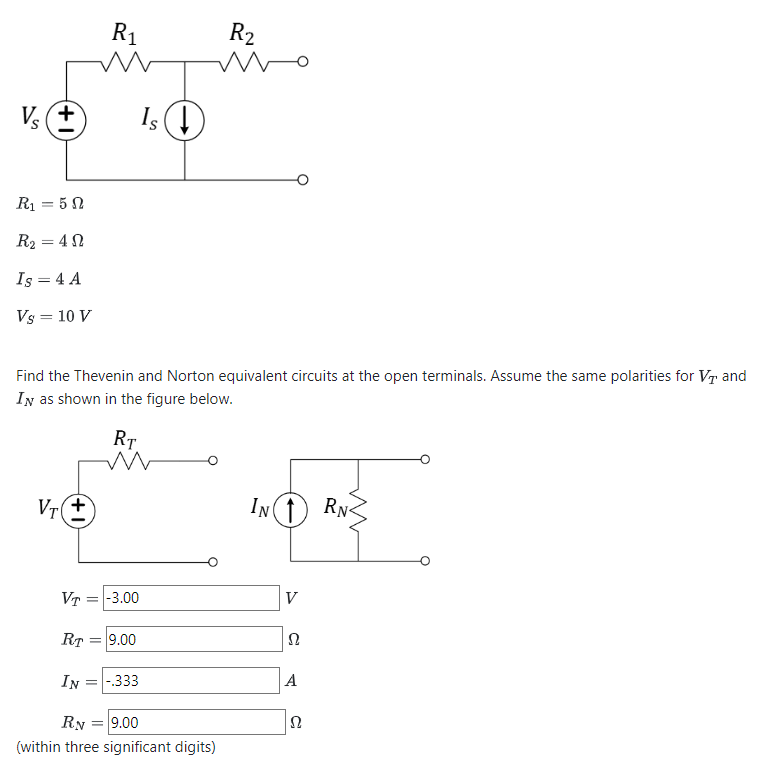 $R_1$ $R_2$

$V_s$ $I_s$

$R_1 = 5\ \Omega$

$R_2 = 4\ \Omega$

$I_S = 4\ A$

$V_S = 10\ V$

Find the Thevenin and Norton equivalent circuits at the open terminals. Assume the same polarities for $V_T$ and $I_N$ as shown in the figure below.

$R_T$

$V_T$

$I_N$ $R_N$

$V_T =$ -3.00 $V$

$R_T =$ 9.00 $\Omega$

$I_N =$ -.333 $A$

$R_N =$ 9.00 $\Omega$

(within three significant digits)